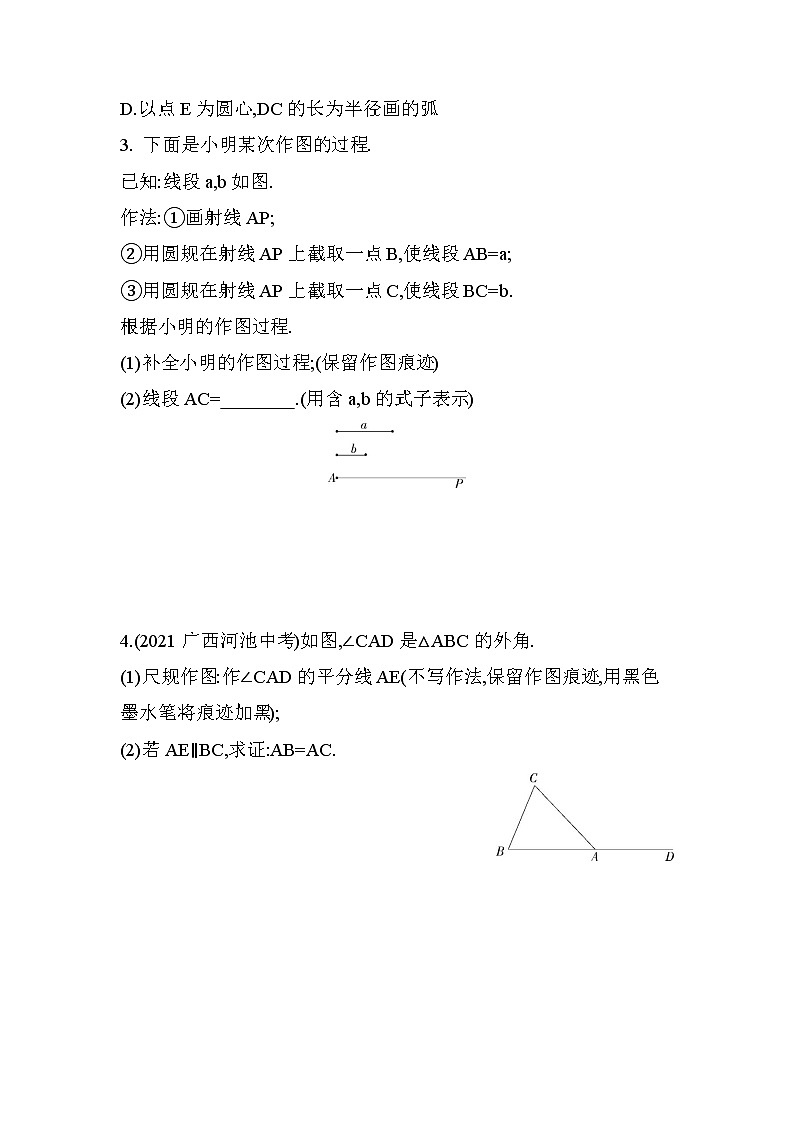 D.以点 E 为圆心,DC 的长为半径画的弧

3. 下面是小明某次作图的过程.

已知:线段 a,b 如图.

作法:①画射线 AP;

②用圆规在射线 AP 上截取一点 B,使线段 AB=a;

③用圆规在射线 AP 上截取一点 C,使线段 BC=b.

根据小明的作图过程.

(1)补全小明的作图过程;(保留作图痕迹)

(2)线段 AC=________.(用含 a,b 的式子表示)

a

b

A P

4.(2021 广西河池中考)如图,∠CAD 是△ABC 的外角.

(1)尺规作图:作∠CAD 的平分线 AE(不写作法,保留作图痕迹,用黑色墨水笔将痕迹加黑);

(2)若 AE∥BC,求证:AB=AC.

C

B A D